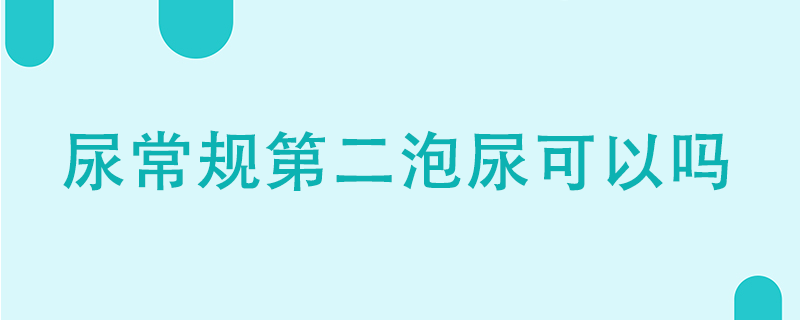 尿常规第二泡尿可以吗